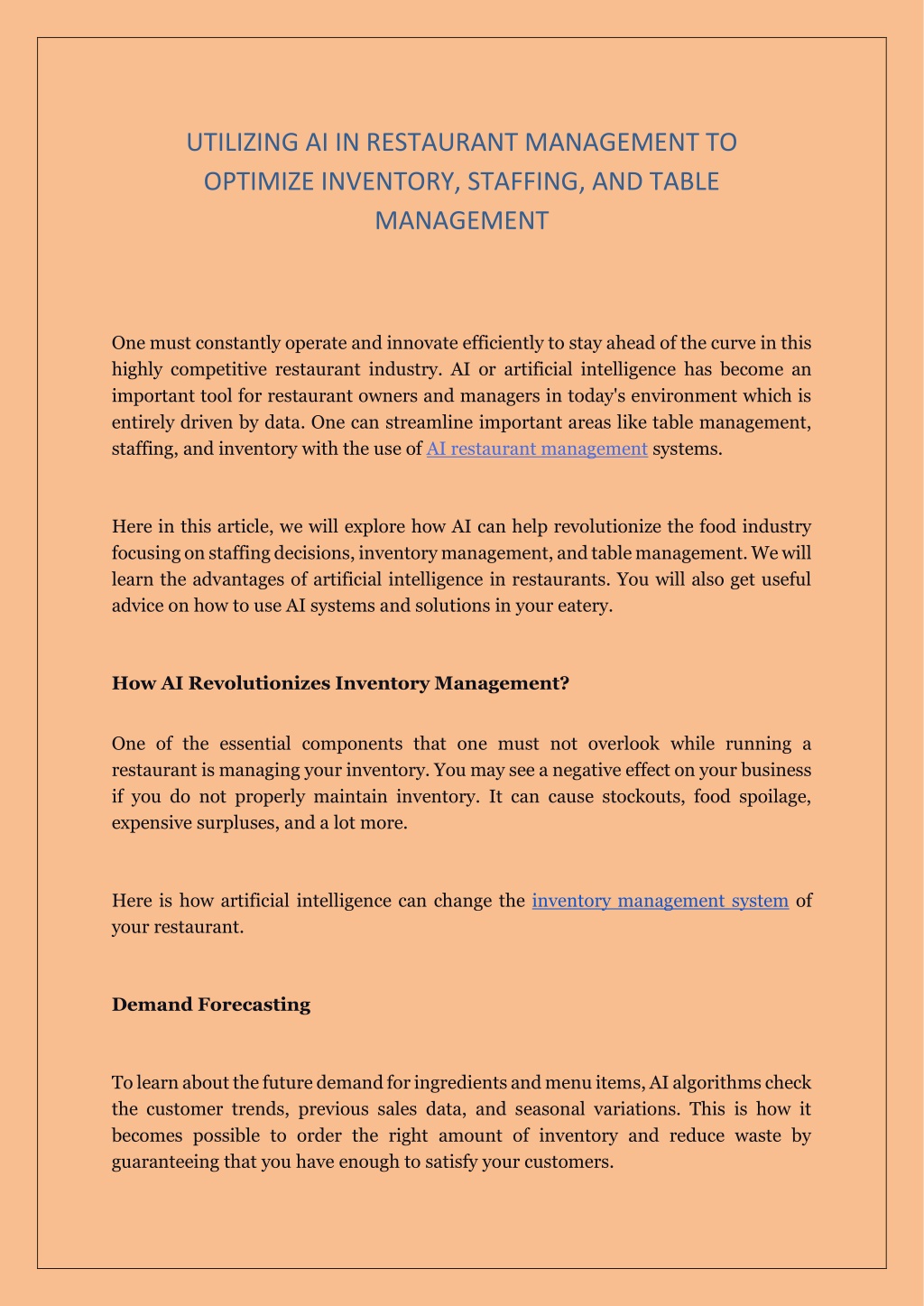 UTILIZING AI IN RESTAURANT MANAGEMENT TO OPTIMIZE INVENTORY, STAFFING, AND TABLE MANAGEMENT

One must constantly operate and innovate efficiently to stay ahead of the curve in this highly competitive restaurant industry. AI or artificial intelligence has become an important tool for restaurant owners and managers in today's environment which is entirely driven by data. One can streamline important areas like table management, staffing, and inventory with the use of AI restaurant management systems.

Here in this article, we will explore how AI can help revolutionize the food industry focusing on staffing decisions, inventory management, and table management. We will learn the advantages of artificial intelligence in restaurants. You will also get useful advice on how to use AI systems and solutions in your eatery.

How AI Revolutionizes Inventory Management?

One of the essential components that one must not overlook while running a restaurant is managing your inventory. You may see a negative effect on your business if you do not properly maintain inventory. It can cause stockouts, food spoilage, expensive surpluses, and a lot more.

Here is how artificial intelligence can change the inventory management system of your restaurant.

Demand Forecasting

To learn about the future demand for ingredients and menu items, AI algorithms check the customer trends, previous sales data, and seasonal variations. This is how it becomes possible to order the right amount of inventory and reduce waste by guaranteeing that you have enough to satisfy your customers.